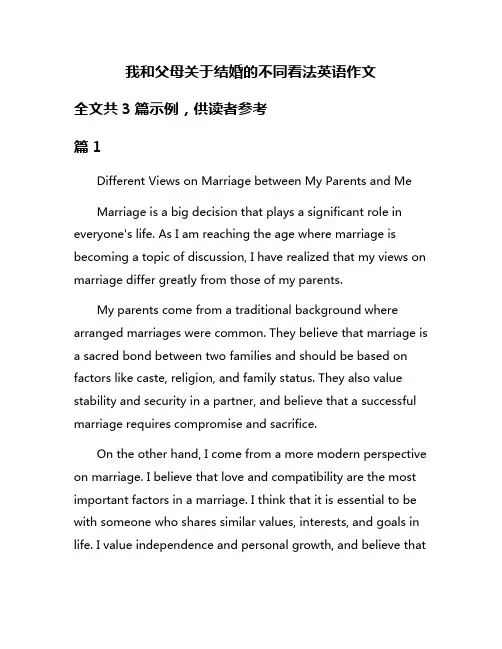 我和父母关于结婚的不同看法英语作文

全文共 3 篇示例，供读者参考

篇 1

Different Views on Marriage between My Parents and Me

Marriage is a big decision that plays a significant role in everyone's life. As I am reaching the age where marriage is becoming a topic of discussion, I have realized that my views on marriage differ greatly from those of my parents.

My parents come from a traditional background where arranged marriages were common. They believe that marriage is a sacred bond between two families and should be based on factors like caste, religion, and family status. They also value stability and security in a partner, and believe that a successful marriage requires compromise and sacrifice.

On the other hand, I come from a more modern perspective on marriage. I believe that love and compatibility are the most important factors in a marriage. I think that it is essential to be with someone who shares similar values, interests, and goals in life. I value independence and personal growth, and believe that